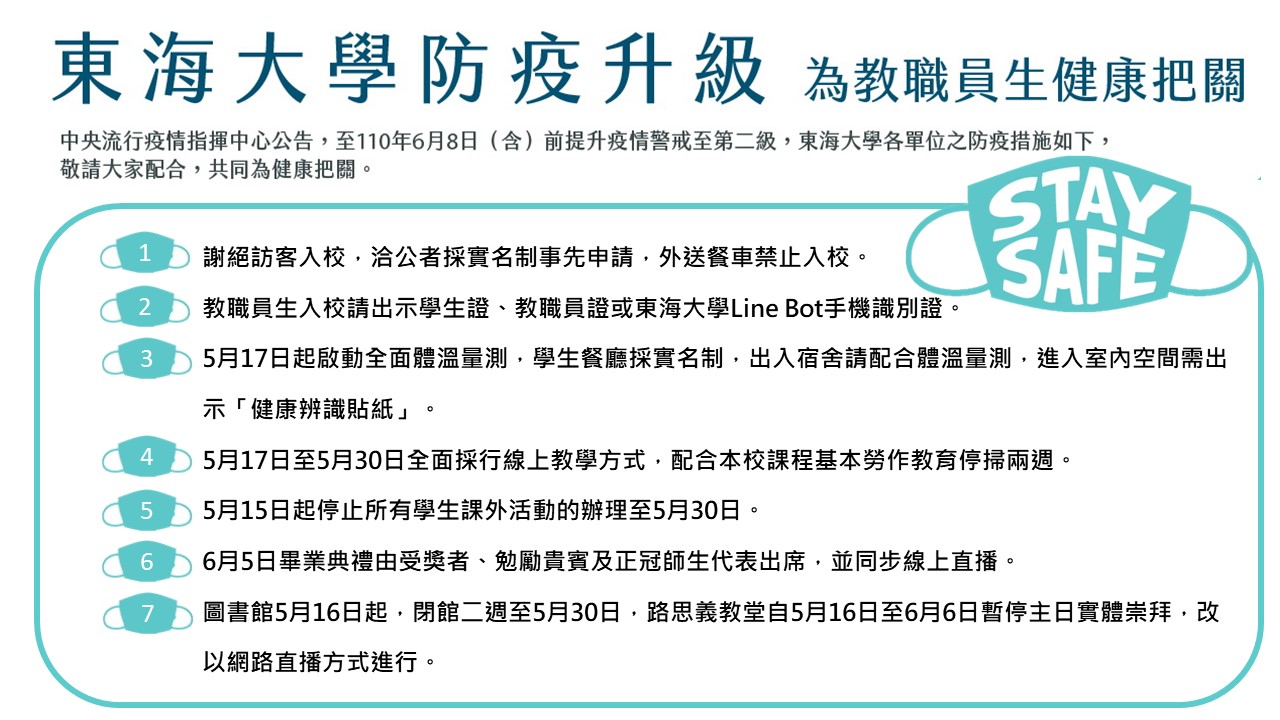 東海大學防疫升級 為教職員生健康把關

中央流行疫情指揮中心公告，至110年6月8日（含）前提升疫情警戒至第二級，東海大學各單位之防疫措施如下，敬請大家配合，共同為健康把關。

STAY SAFE

1 謝絕訪客入校，洽公者採實名制事先申請，外送餐車禁止入校。

2 教職員生入校請出示學生證、教職員證或東海大學Line Bot手機識別證。

3 5月17日起啟動全面體溫量測，學生餐廳採實名制，出入宿舍請配合體溫量測，進入室內空間需出示「健康辨識貼紙」。

4 5月17日至5月30日全面採行線上教學方式，配合本校課程基本勞作教育停掃兩週。

5 5月15日起停止所有學生課外活動的辦理至5月30日。

6 6月5日畢業典禮由受獎者、勉勵貴賓及正冠師生代表出席，並同步線上直播。

7 圖書館5月16日起，閉館二週至5月30日，路思義教堂自5月16日至6月6日暫停主日實體崇拜，改以網路直播方式進行。